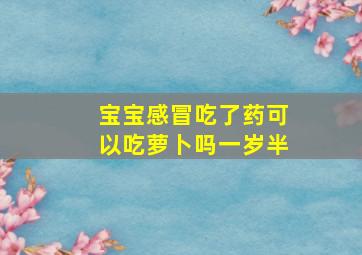 宝宝感冒吃了药可以吃萝卜吗一岁半